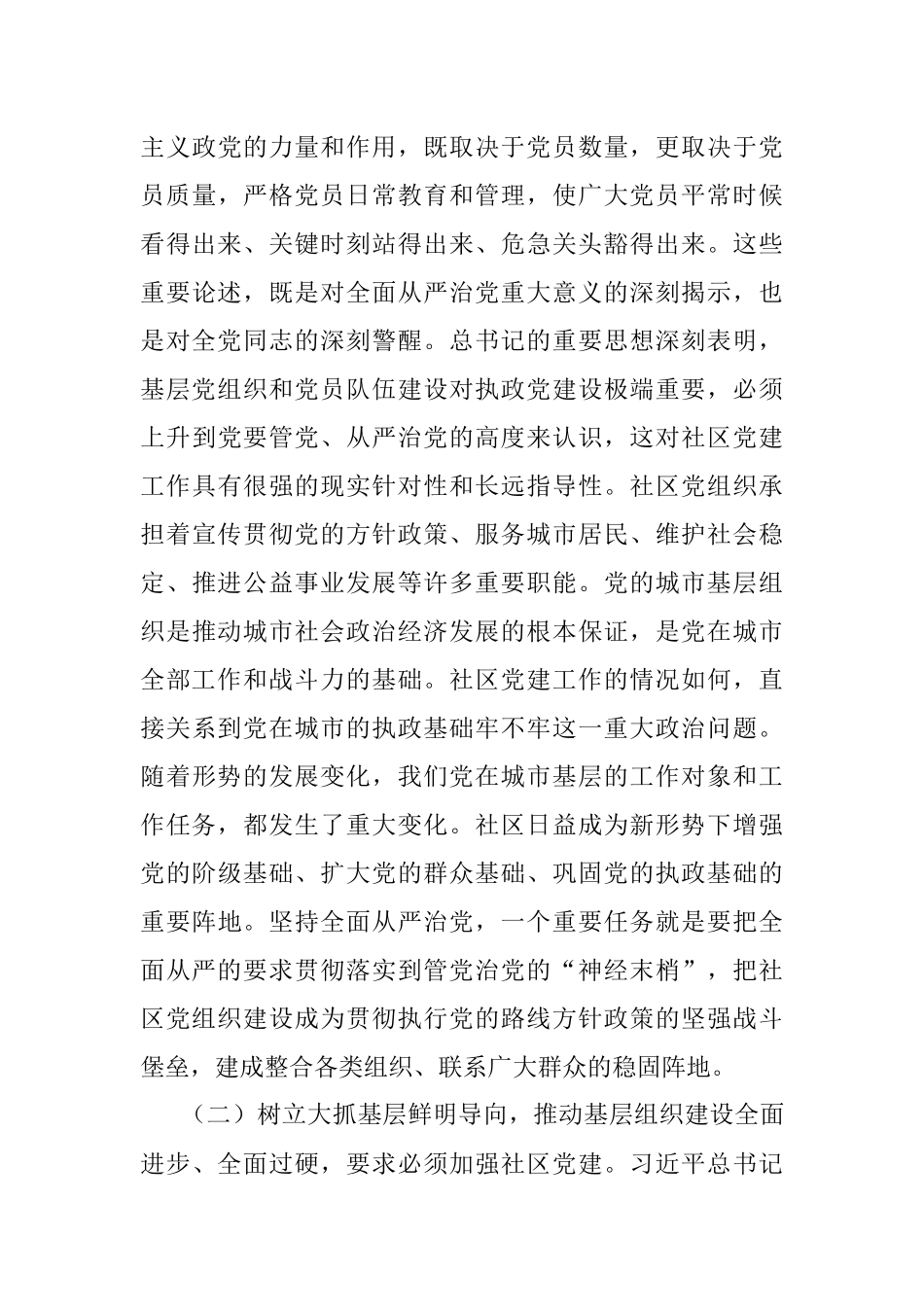 主义政党的力量和作用，既取决于党员数量，更取决于党员质量，严格党员日常教育和管理，使广大党员平常时候看得出来、关键时刻站得出来、危急关头豁得出来。这些重要论述，既是对全面从严治党重大意义的深刻揭示，也是对全党同志的深刻警醒。总书记的重要思想深刻表明，基层党组织和党员队伍建设对执政党建设极端重要，必须上升到党要管党、从严治党的高度来认识，这对社区党建工作具有很强的现实针对性和长远指导性。社区党组织承担着宣传贯彻党的方针政策、服务城市居民、维护社会稳定、推进公益事业发展等许多重要职能。党的城市基层组织是推动城市社会政治经济发展的根本保证，是党在城市全部工作和战斗力的基础。社区党建工作的情况如何，直接关系到党在城市的执政基础牢不牢这一重大政治问题。随着形势的发展变化，我们党在城市基层的工作对象和工作任务，都发生了重大变化。社区日益成为新形势下增强党的阶级基础、扩大党的群众基础、巩固党的执政基础的重要阵地。坚持全面从严治党，一个重要任务就是要把全面从严的要求贯彻落实到管党治党的“神经末梢”，把社区党组织建设成为贯彻执行党的路线方针政策的坚强战斗堡垒，建成整合各类组织、联系广大群众的稳固阵地。

（二）树立大抓基层鲜明导向，推动基层组织建设全面进步、全面过硬，要求必须加强社区党建。习近平总书记